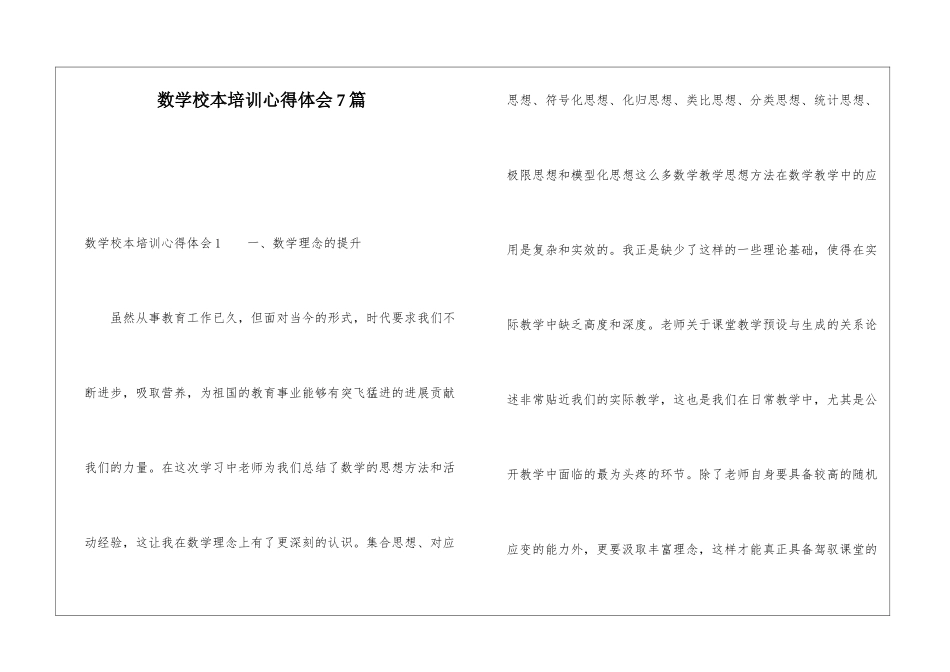 数学校本培训心得体会7篇

数学校本培训心得体会1　　一、数学理念的提升

虽然从事教育工作已久，但面对当今的形式，时代要求我们不断进步，吸取营养，为祖国的教育事业能够有突飞猛进的进展贡献我们的力量。在这次学习中老师为我们总结了数学的思想方法和活动经验，这让我在数学理念上有了更深刻的认识。集合思想、对应思想、符号化思想、化归思想、类比思想、分类思想、统计思想、极限思想和模型化思想这么多数学教学思想方法在数学教学中的应用是复杂和实效的。我正是缺少了这样的一些理论基础，使得在实际教学中缺乏高度和深度。老师关于课堂教学预设与生成的关系论述非常贴近我们的实际教学，这也是我们在日常教学中，尤其是公开教学中面临的最为头疼的环节。除了老师自身要具备较高的随机应变的能力外，更要汲取丰富理念，这样才能真正具备驾驭课堂的